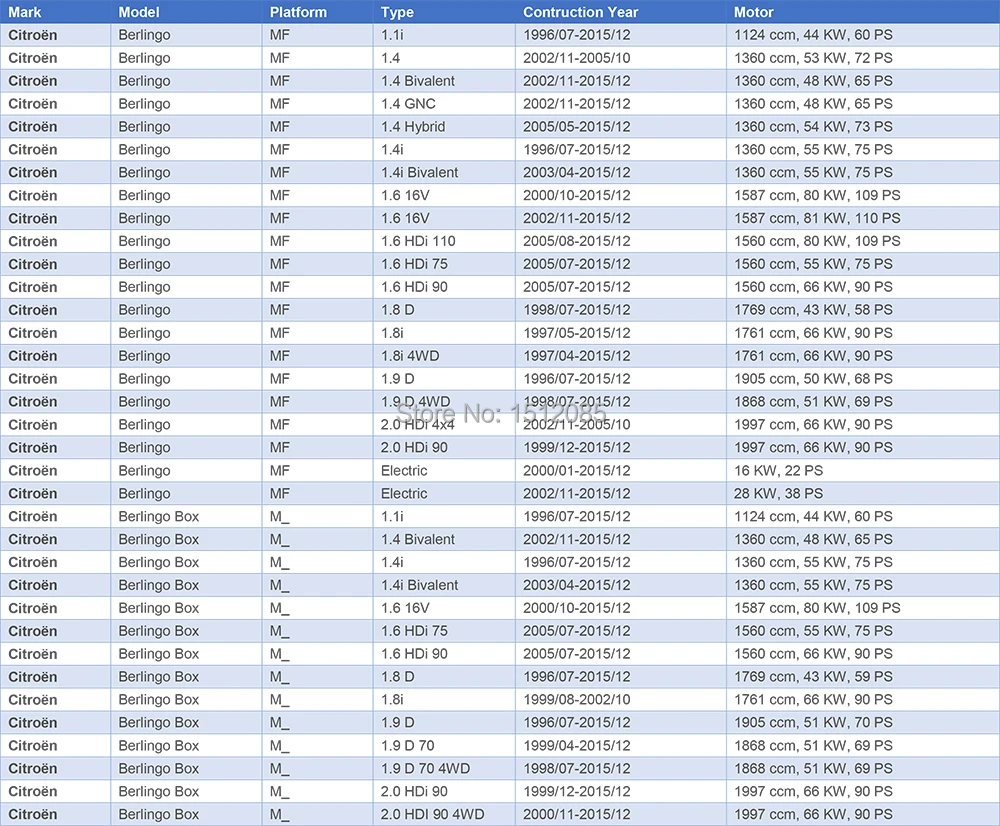 | Mark | Model | Platform | Type | Contruction Year | Motor |
|---|---|---|---|---|---|
| Citroën | Berlingo | MF | 1.1i | 1996/07-2015/12 | 1124 ccm, 44 KW, 60 PS |
| Citroën | Berlingo | MF | 1.4 | 2002/11-2005/10 | 1360 ccm, 53 KW, 72 PS |
| Citroën | Berlingo | MF | 1.4 Bivalent | 2002/11-2015/12 | 1360 ccm, 48 KW, 65 PS |
| Citroën | Berlingo | MF | 1.4 GNC | 2002/11-2015/12 | 1360 ccm, 48 KW, 65 PS |
| Citroën | Berlingo | MF | 1.4 Hybrid | 2005/05-2015/12 | 1360 ccm, 54 KW, 73 PS |
| Citroën | Berlingo | MF | 1.4i | 1996/07-2015/12 | 1360 ccm, 55 KW, 75 PS |
| Citroën | Berlingo | MF | 1.4i Bivalent | 2003/04-2015/12 | 1360 ccm, 55 KW, 75 PS |
| Citroën | Berlingo | MF | 1.6 16V | 2000/10-2015/12 | 1587 ccm, 80 KW, 109 PS |
| Citroën | Berlingo | MF | 1.6 16V | 2002/11-2015/12 | 1587 ccm, 81 KW, 110 PS |
| Citroën | Berlingo | MF | 1.6 HDi 110 | 2005/08-2015/12 | 1560 ccm, 80 KW, 109 PS |
| Citroën | Berlingo | MF | 1.6 HDi 75 | 2005/07-2015/12 | 1560 ccm, 55 KW, 75 PS |
| Citroën | Berlingo | MF | 1.6 HDi 90 | 2005/07-2015/12 | 1560 ccm, 66 KW, 90 PS |
| Citroën | Berlingo | MF | 1.8 D | 1998/07-2015/12 | 1769 ccm, 43 KW, 58 PS |
| Citroën | Berlingo | MF | 1.8i | 1997/05-2015/12 | 1761 ccm, 66 KW, 90 PS |
| Citroën | Berlingo | MF | 1.8i 4WD | 1997/04-2015/12 | 1761 ccm, 66 KW, 90 PS |
| Citroën | Berlingo | MF | 1.9 D | 1996/07-2015/12 | 1905 ccm, 50 KW, 68 PS |
| Citroën | Berlingo | MF | 1.9 D 4WD | 1998/07-2015/12 | 1868 ccm, 51 KW, 69 PS |
| Citroën | Berlingo | MF | 2.0 HDi 4x4 | 2002/11-2005/10 | 1997 ccm, 66 KW, 90 PS |
| Citroën | Berlingo | MF | 2.0 HDi 90 | 1999/12-2015/12 | 1997 ccm, 66 KW, 90 PS |
| Citroën | Berlingo | MF | Electric | 2000/01-2015/12 | 16 KW, 22 PS |
| Citroën | Berlingo | MF | Electric | 2002/11-2015/12 | 28 KW, 38 PS |
| Citroën | Berlingo Box | M_ | 1.1i | 1996/07-2015/12 | 1124 ccm, 44 KW, 60 PS |
| Citroën | Berlingo Box | M_ | 1.4 Bivalent | 2002/11-2015/12 | 1360 ccm, 48 KW, 65 PS |
| Citroën | Berlingo Box | M_ | 1.4i | 1996/07-2015/12 | 1360 ccm, 55 KW, 75 PS |
| Citroën | Berlingo Box | M_ | 1.4i Bivalent | 2003/04-2015/12 | 1360 ccm, 55 KW, 75 PS |
| Citroën | Berlingo Box | M_ | 1.6 16V | 2000/10-2015/12 | 1587 ccm, 80 KW, 109 PS |
| Citroën | Berlingo Box | M_ | 1.6 HDi 75 | 2005/07-2015/12 | 1560 ccm, 55 KW, 75 PS |
| Citroën | Berlingo Box | M_ | 1.6 HDi 90 | 2005/07-2015/12 | 1560 ccm, 66 KW, 90 PS |
| Citroën | Berlingo Box | M_ | 1.8 D | 1996/07-2015/12 | 1769 ccm, 43 KW, 59 PS |
| Citroën | Berlingo Box | M_ | 1.8i | 1999/08-2002/10 | 1761 ccm, 66 KW, 90 PS |
| Citroën | Berlingo Box | M_ | 1.9 D | 1996/07-2015/12 | 1905 ccm, 51 KW, 70 PS |
| Citroën | Berlingo Box | M_ | 1.9 D 70 | 1999/04-2015/12 | 1868 ccm, 51 KW, 69 PS |
| Citroën | Berlingo Box | M_ | 1.9 D 70 4WD | 1998/07-2015/12 | 1868 ccm, 51 KW, 69 PS |
| Citroën | Berlingo Box | M_ | 2.0 HDi 90 | 1999/12-2015/12 | 1997 ccm, 66 KW, 90 PS |
| Citroën | Berlingo Box | M_ | 2.0 HDI 90 4WD | 2000/11-2015/12 | 1997 ccm, 66 KW, 90 PS |

Store No: 1512085